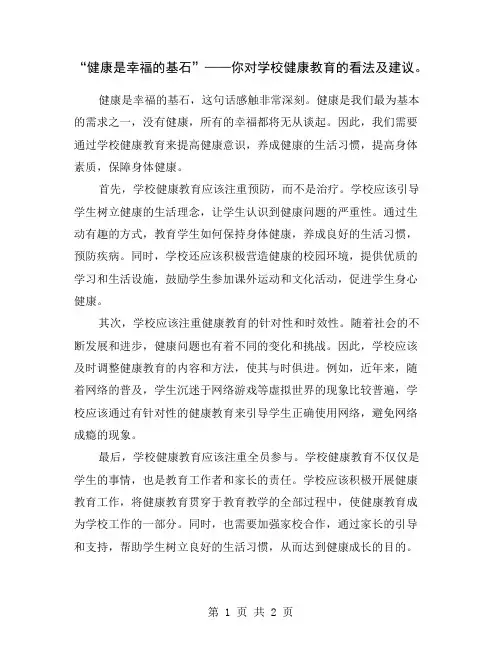 “健康是幸福的基石”——你对学校健康教育的看法及建议。

健康是幸福的基石，这句话感触非常深刻。健康是我们最为基本的需求之一，没有健康，所有的幸福都将无从谈起。因此，我们需要通过学校健康教育来提高健康意识，养成健康的生活习惯，提高身体素质，保障身体健康。

首先，学校健康教育应该注重预防，而不是治疗。学校应该引导学生树立健康的生活理念，让学生认识到健康问题的严重性。通过生动有趣的方式，教育学生如何保持身体健康，养成良好的生活习惯，预防疾病。同时，学校还应该积极营造健康的校园环境，提供优质的学习和生活设施，鼓励学生参加课外运动和文化活动，促进学生身心健康。

其次，学校应该注重健康教育的针对性和时效性。随着社会的不断发展和进步，健康问题也有着不同的变化和挑战。因此，学校应该及时调整健康教育的内容和方法，使其与时俱进。例如，近年来，随着网络的普及，学生沉迷于网络游戏等虚拟世界的现象比较普遍，学校应该通过有针对性的健康教育来引导学生正确使用网络，避免网络成瘾的现象。

最后，学校健康教育应该注重全员参与。学校健康教育不仅仅是学生的事情，也是教育工作者和家长的责任。学校应该积极开展健康教育工作，将健康教育贯穿于教育教学的全部过程中，使健康教育成为学校工作的一部分。同时，也需要加强家校合作，通过家长的引导和支持，帮助学生树立良好的生活习惯，从而达到健康成长的目的。

第 1 页 共 2 页